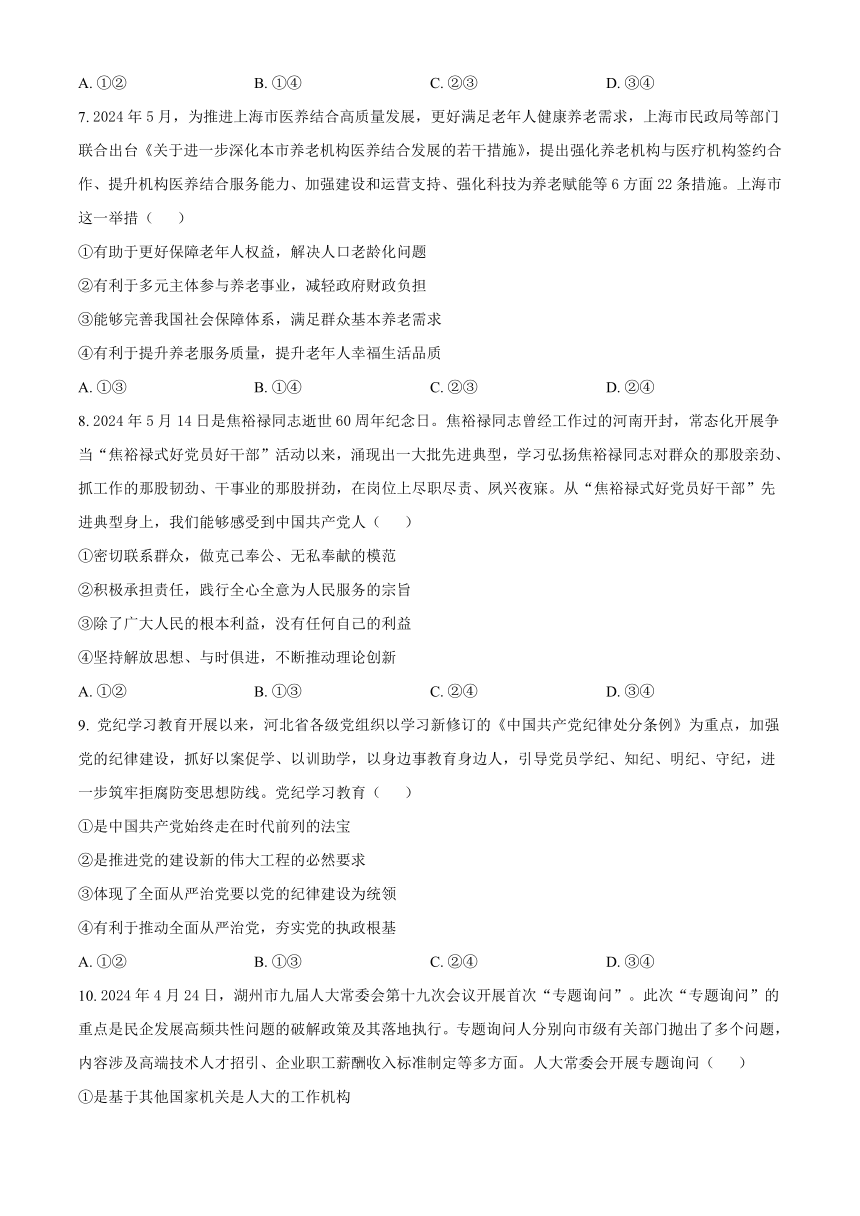 A. ①②　　B. ①④　　C. ②③　　D. ③④

7. 2024 年 5 月，为推进上海市医养结合高质量发展，更好满足老年人健康养老需求，上海市民政局等部门联合出台《关于进一步深化本市养老机构医养结合发展的若干措施》，提出强化养老机构与医疗机构签约合作、提升机构医养结合服务能力、加强建设和运营支持、强化科技为养老赋能等 6 方面 22 条措施。上海市这一举措（　　）

①有助于更好保障老年人权益，解决人口老龄化问题

②有利于多元主体参与养老事业，减轻政府财政负担

③能够完善我国社会保障体系，满足群众基本养老需求

④有利于提升养老服务质量，提升老年人幸福生活品质

A. ①③　　B. ①④　　C. ②③　　D. ②④

8. 2024 年 5 月 14 日是焦裕禄同志逝世 60 周年纪念日。焦裕禄同志曾经工作过的河南开封，常态化开展争当“焦裕禄式好党员好干部”活动以来，涌现出一大批先进典型，学习弘扬焦裕禄同志对群众的那股亲劲、抓工作的那股韧劲、干事业的那股拼劲，在岗位上尽职尽责、夙兴夜寐。从“焦裕禄式好党员好干部”先进典型身上，我们能够感受到中国共产党人（　　）

①密切联系群众，做克己奉公、无私奉献的模范

②积极承担责任，践行全心全意为人民服务的宗旨

③除了广大人民的根本利益，没有任何自己的利益

④坚持解放思想、与时俱进，不断推动理论创新

A. ①②　　B. ①③　　C. ②④　　D. ③④

9. 党纪学习教育开展以来，河北省各级党组织以学习新修订的《中国共产党纪律处分条例》为重点，加强党的纪律建设，抓好以案促学、以训助学，以身边事教育身边人，引导党员学纪、知纪、明纪、守纪，进一步筑牢拒腐防变思想防线。党纪学习教育（　　）

①是中国共产党始终走在时代前列的法宝

②是推进党的建设新的伟大工程的必然要求

③体现了全面从严治党要以党的纪律建设为统领

④有利于推动全面从严治党，夯实党的执政根基

A. ①②　　B. ①③　　C. ②④　　D. ③④

10. 2024 年 4 月 24 日，湖州市九届人大常委会第十九次会议开展首次“专题询问”。此次“专题询问”的重点是民企发展高频共性问题的破解政策及其落地执行。专题询问人分别向市级有关部门抛出了多个问题，内容涉及高端技术人才招引、企业职工薪酬收入标准制定等多方面。人大常委会开展专题询问（　　）

①是基于其他国家机关是人大的工作机构